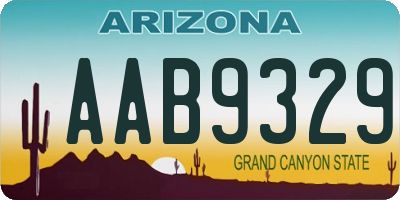 ARIZONA

AAB9329

GRAND CANYON STATE